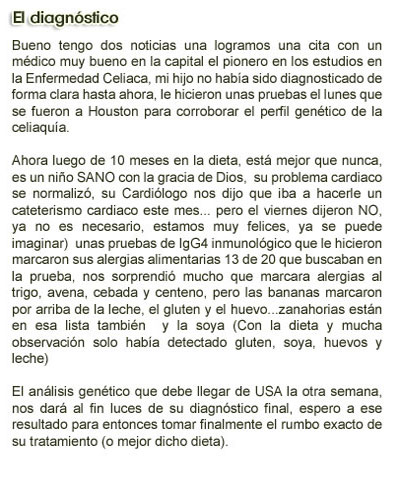 El diagnóstico

Bueno tengo dos noticias una logramos una cita con un médico muy bueno en la capital el pionero en los estudios en la Enfermedad Celiaca, mi hijo no había sido diagnosticado de forma clara hasta ahora, le hicieron unas pruebas el lunes que se fueron a Houston para corroborar el perfil genético de la celiaquía.

Ahora luego de 10 meses en la dieta, está mejor que nunca, es un niño SANO con la gracia de Dios, su problema cardiaco se normalizó, su Cardiólogo nos dijo que iba a hacerle un cateterismo cardiaco este mes... pero el viernes dijeron NO, ya no es necesario, estamos muy felices, ya se puede imaginar) unas pruebas de IgG4 inmunológico que le hicieron marcaron sus alergias alimentarias 13 de 20 que buscaban en la prueba, nos sorprendió mucho que marcara alergias al trigo, avena, cebada y centeno, pero las bananas marcaron por arriba de la leche, el gluten y el huevo...zanahorias están en esa lista también y la soya (Con la dieta y mucha observación solo había detectado gluten, soya, huevos y leche)

El análisis genético que debe llegar de USA la otra semana, nos dará al fin luces de su diagnóstico final, espero a ese resultado para entonces tomar finalmente el rumbo exacto de su tratamiento (o mejor dicho dieta).